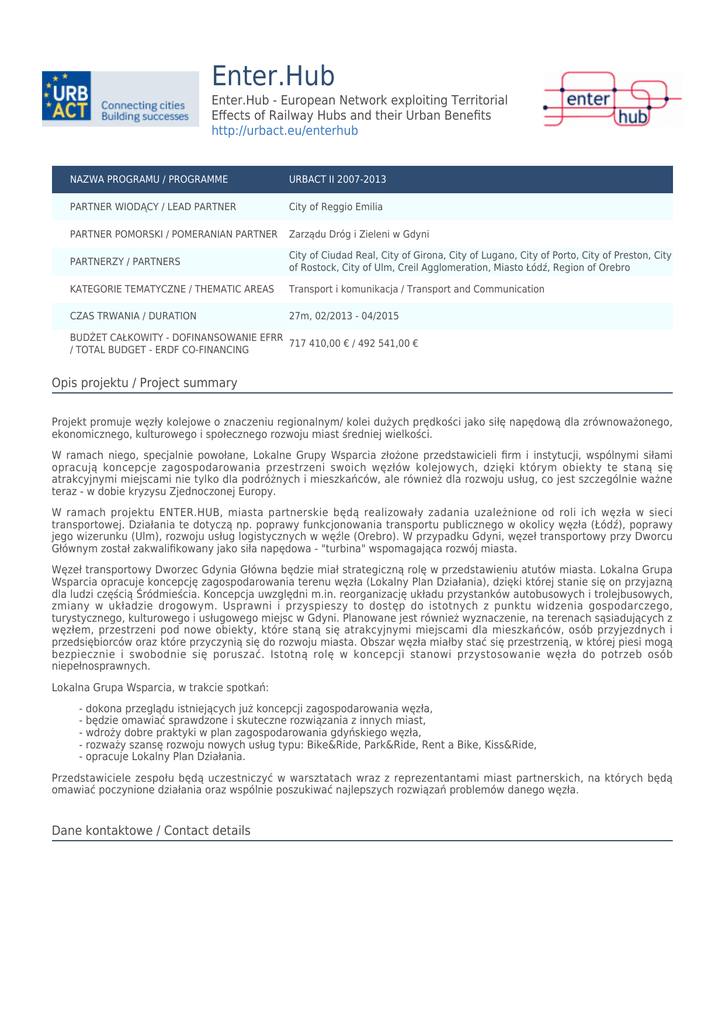 URB ACT
Connecting cities Building successes

Enter.Hub

Enter.Hub - European Network exploiting Territorial Effects of Railway Hubs and their Urban Benefits
http://urbact.eu/enterhub

enter hub

| NAZWA PROGRAMU / PROGRAMME | URBACT II 2007-2013 |
|---|---|
| PARTNER WIODĄCY / LEAD PARTNER | City of Reggio Emilia |
| PARTNER POMORSKI / POMERANIAN PARTNER | Zarządu Dróg i Zieleni w Gdyni |
| PARTNERZY / PARTNERS | City of Ciudad Real, City of Girona, City of Lugano, City of Porto, City of Preston, City of Rostock, City of Ulm, Creil Agglomeration, Miasto Łódź, Region of Orebro |
| KATEGORIE TEMATYCZNE / THEMATIC AREAS | Transport i komunikacja / Transport and Communication |
| CZAS TRWANIA / DURATION | 27m, 02/2013 - 04/2015 |
| BUDŻET CAŁKOWITY - DOFINANSOWANIE EFRR / TOTAL BUDGET - ERDF CO-FINANCING | 717 410,00 € / 492 541,00 € |

Opis projektu / Project summary

Projekt promuje węzły kolejowe o znaczeniu regionalnym/ kolei dużych prędkości jako siłę napędową dla zrównoważonego, ekonomicznego, kulturowego i społecznego rozwoju miast średniej wielkości.

W ramach niego, specjalnie powołane, Lokalne Grupy Wsparcia złożone przedstawicieli firm i instytucji, wspólnymi siłami opracują koncepcje zagospodarowania przestrzeni swoich węzłów kolejowych, dzięki którym obiekty te staną się atrakcyjnymi miejscami nie tylko dla podróżnych i mieszkańców, ale również dla rozwoju usług, co jest szczególnie ważne teraz - w dobie kryzysu Zjednoczonej Europy.

W ramach projektu ENTER.HUB, miasta partnerskie będą realizowały zadania uzależnione od roli ich węzła w sieci transportowej. Działania te dotyczą np. poprawy funkcjonowania transportu publicznego w okolicy węzła (Łódź), poprawy jego wizerunku (Ulm), rozwoju usług logistycznych w węźle (Orebro). W przypadku Gdyni, węzeł transportowy przy Dworcu Głównym został zakwalifikowany jako siła napędowa - "turbina" wspomagająca rozwój miasta.

Węzeł transportowy Dworzec Gdynia Główna będzie miał strategiczną rolę w przedstawieniu atutów miasta. Lokalna Grupa Wsparcia opracuje koncepcję zagospodarowania terenu węzła (Lokalny Plan Działania), dzięki której stanie się on przyjazną dla ludzi częścią Śródmieścia. Koncepcja uwzględni m.in. reorganizację układu przystanków autobusowych i trolejbusowych, zmiany w układzie drogowym. Usprawni i przyspieszy to dostęp do istotnych z punktu widzenia gospodarczego, turystycznego, kulturowego i usługowego miejsc w Gdyni. Planowane jest również wyznaczenie, na terenach sąsiadujących z węzłem, przestrzeni pod nowe obiekty, które staną się atrakcyjnymi miejscami dla mieszkańców, osób przyjezdnych i przedsiębiorców oraz które przyczynią się do rozwoju miasta. Obszar węzła miałby stać się przestrzenią, w której piesi mogą bezpiecznie i swobodnie się poruszać. Istotną rolę w koncepcji stanowi przystosowanie węzła do potrzeb osób niepełnosprawnych.

Lokalna Grupa Wsparcia, w trakcie spotkań:

- dokona przeglądu istniejących już koncepcji zagospodarowania węzła,
- będzie omawiać sprawdzone i skuteczne rozwiązania z innych miast,
- wdroży dobre praktyki w plan zagospodarowania gdyńskiego węzła,
- rozważy szansę rozwoju nowych usług typu: Bike&Ride, Park&Ride, Rent a Bike, Kiss&Ride,
- opracuje Lokalny Plan Działania.

Przedstawiciele zespołu będą uczestniczyć w warsztatach wraz z reprezentantami miast partnerskich, na których będą omawiać poczynione działania oraz wspólnie poszukiwać najlepszych rozwiązań problemów danego węzła.

Dane kontaktowe / Contact details